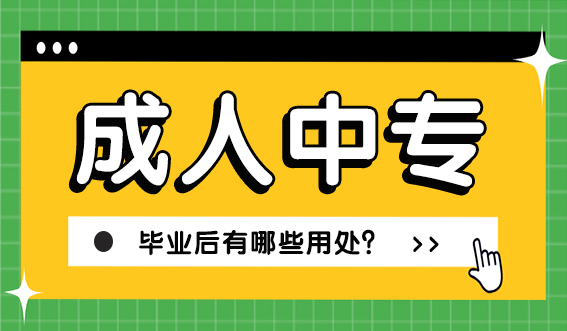 成人中专

毕业后有哪些用处？ >>